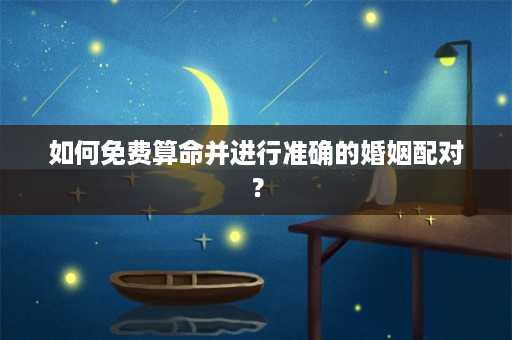 如何免费算命并进行准确的婚姻配对？